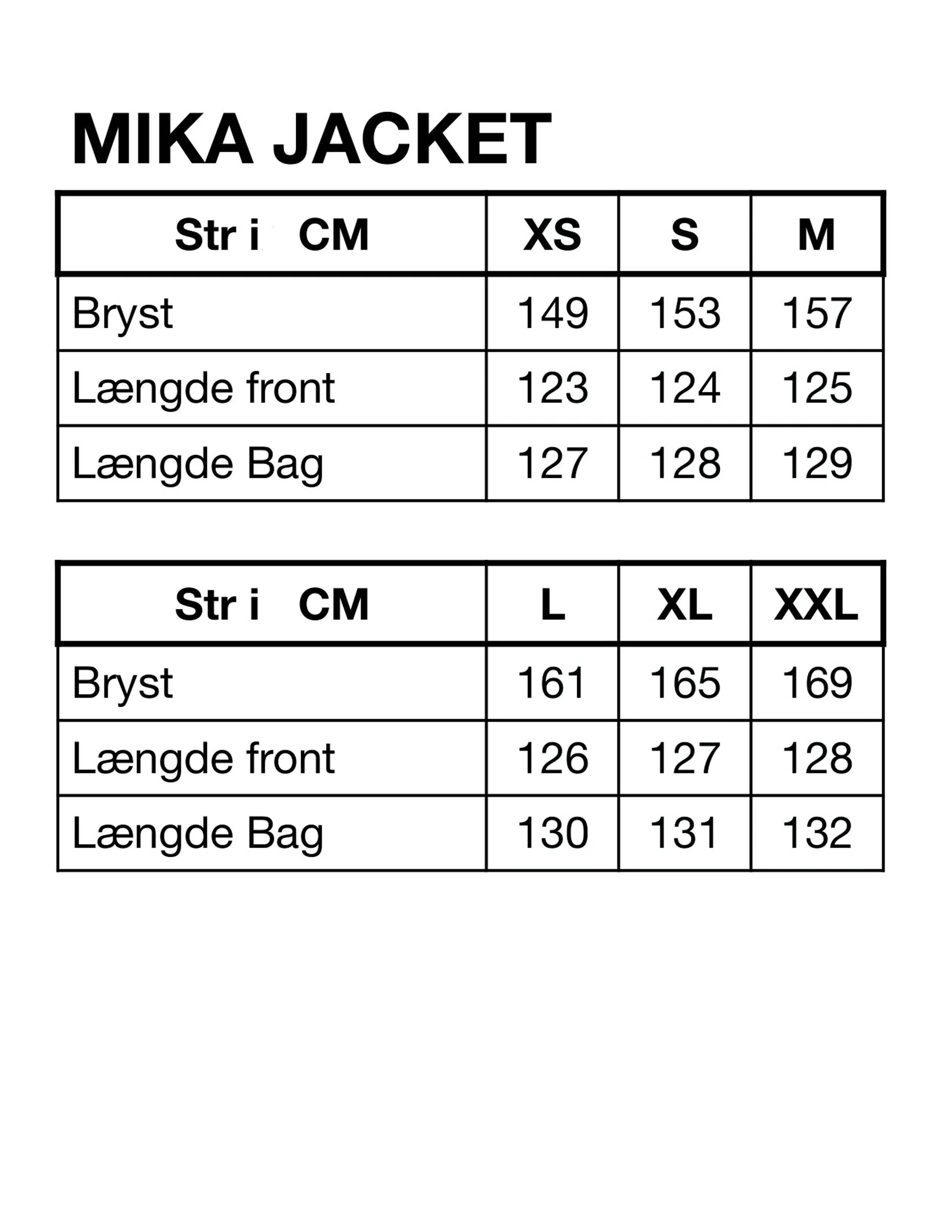 MIKA JACKET

| Str i CM | XS | S | M |
|---|---|---|---|
| Bryst | 149 | 153 | 157 |
| Længde front | 123 | 124 | 125 |
| Længde Bag | 127 | 128 | 129 |

| Str i CM | L | XL | XXL |
|---|---|---|---|
| Bryst | 161 | 165 | 169 |
| Længde front | 126 | 127 | 128 |
| Længde Bag | 130 | 131 | 132 |